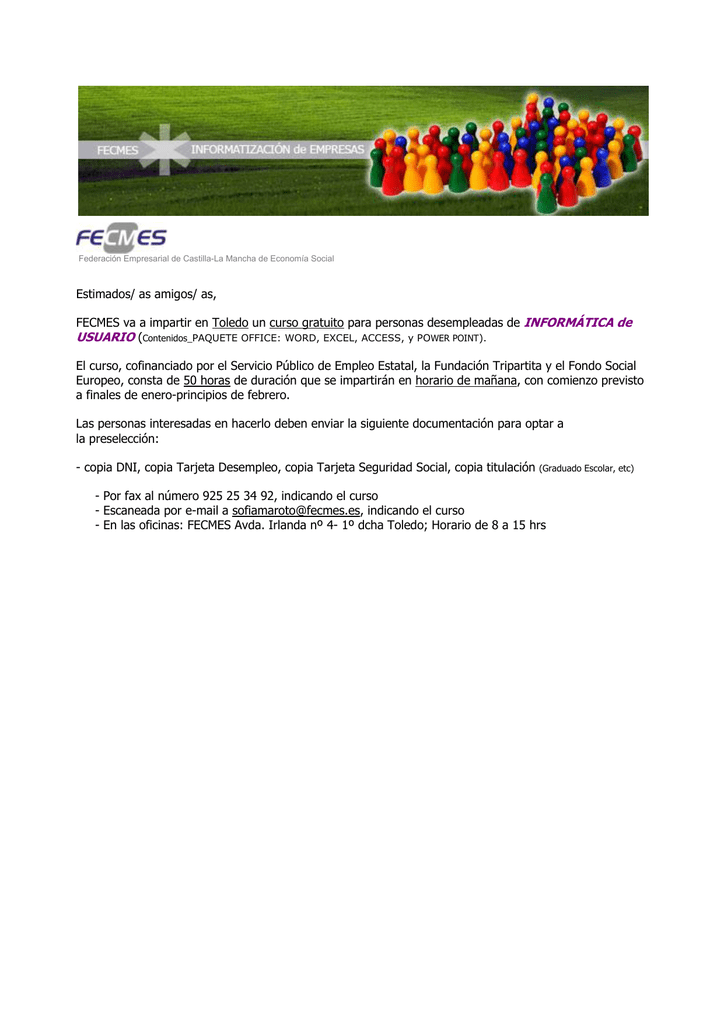 FECMES INFORMATIZACIÓN de EMPRESAS

FECMES
Federación Empresarial de Castilla-La Mancha de Economía Social

Estimados/ as amigos/ as,

FECMES va a impartir en Toledo un curso gratuito para personas desempleadas de INFORMÁTICA de USUARIO (Contenidos_PAQUETE OFFICE: WORD, EXCEL, ACCESS, y POWER POINT).

El curso, cofinanciado por el Servicio Público de Empleo Estatal, la Fundación Tripartita y el Fondo Social Europeo, consta de 50 horas de duración que se impartirán en horario de mañana, con comienzo previsto a finales de enero-principios de febrero.

Las personas interesadas en hacerlo deben enviar la siguiente documentación para optar a la preselección:

- copia DNI, copia Tarjeta Desempleo, copia Tarjeta Seguridad Social, copia titulación (Graduado Escolar, etc)

- Por fax al número 925 25 34 92, indicando el curso
- Escaneada por e-mail a sofiamaroto@fecmes.es, indicando el curso
- En las oficinas: FECMES Avda. Irlanda nº 4- 1º dcha Toledo; Horario de 8 a 15 hrs